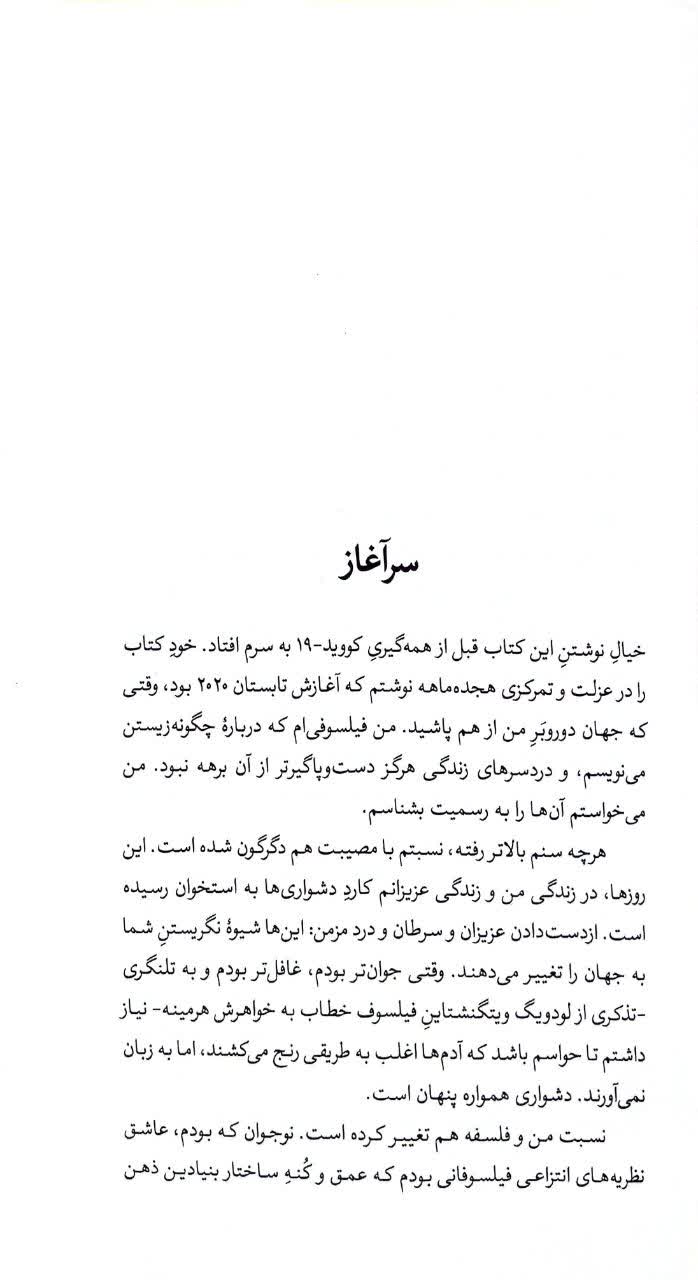 سرآغاز

خیالِ نوشتنِ این کتاب قبل از همه‌گیریِ کووید-۱۹ به سرم افتاد. خودِ کتاب را در عزلت و تمرکزی هجده‌ماهه نوشتم که آغازش تابستان ۲۰۲۰ بود، وقتی که جهان دوروبَرِ من از هم پاشید. من فیلسوفی‌ام که دربارهٔ چگونه‌زیستن می‌نویسم، و دردسرهای زندگی هرگز دست‌وپاگیرتر از آن برهه نبود. من می‌خواستم آن‌ها را به رسمیت بشناسم.

هرچه سنم بالاتر رفته، نسبتم با مصیبت هم دگرگون شده است. این روزها، در زندگی من و زندگی عزیزانم کاردِ دشواری‌ها به استخوان رسیده است. ازدست‌دادن عزیزان و سرطان و درد مزمن: این‌ها شیوهٔ نگریستنِ شما به جهان را تغییر می‌دهند. وقتی جوان‌تر بودم، غافل‌تر بودم و به تلنگری -تذکری از لودویگ ویتگنشتاینِ فیلسوف خطاب به خواهرش هرمینه- نیاز داشتم تا حواسم باشد که آدم‌ها اغلب به طریقی رنج می‌کشند، اما به زبان نمی‌آورند. دشواری همواره پنهان است.

نسبت من و فلسفه هم تغییر کرده است. نوجوان که بودم، عاشق نظریه‌های انتزاعی فیلسوفانی بودم که عمق و کُنهِ ساختار بنیادین ذهن